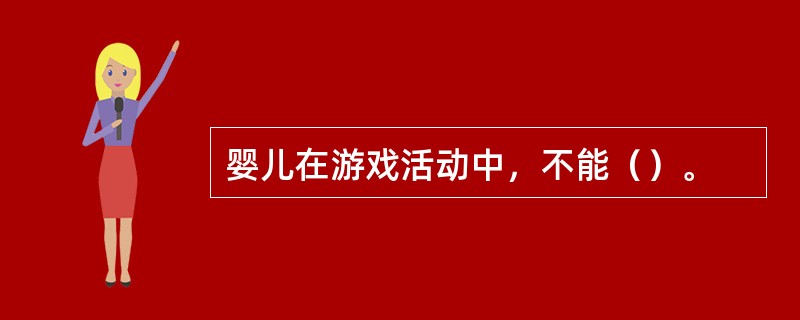 婴儿在游戏活动中，不能（）。